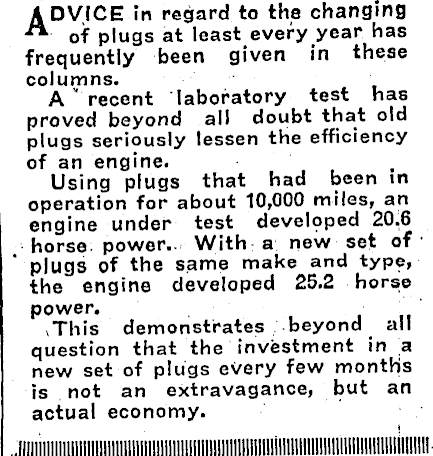 ADVICE in regard to the changing of plugs at least every year has frequently been given in these columns.

A recent laboratory test has proved beyond all doubt that old plugs seriously lessen the efficiency of an engine.

Using plugs that had been in operation for about 10,000 miles, an engine under test developed 20.6 horse power. With a new set of plugs of the same make and type, the engine developed 25.2 horse power.

This demonstrates beyond all question that the investment in a new set of plugs every few months is not an extravagance, but an actual economy.